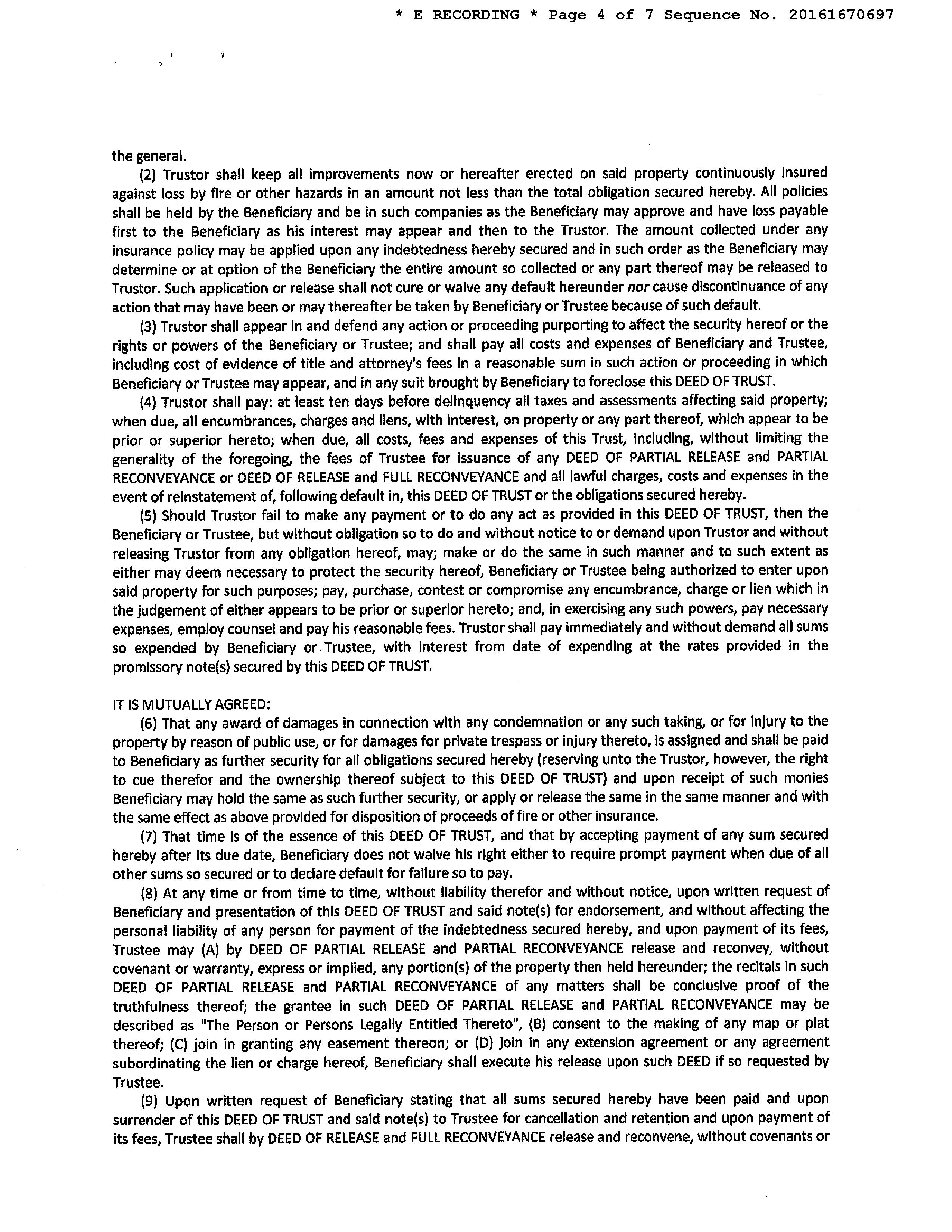 * E RECORDING * Page 4 of 7 Sequence No. 20161670697

the general.

(2) Trustor shall keep all improvements now or hereafter erected on said property continuously insured against loss by fire or other hazards in an amount not less than the total obligation secured hereby. All policies shall be held by the Beneficiary and be in such companies as the Beneficiary may approve and have loss payable first to the Beneficiary as his interest may appear and then to the Trustor. The amount collected under any insurance policy may be applied upon any indebtedness hereby secured and in such order as the Beneficiary may determine or at option of the Beneficiary the entire amount so collected or any part thereof may be released to Trustor. Such application or release shall not cure or waive any default hereunder nor cause discontinuance of any action that may have been or may thereafter be taken by Beneficiary or Trustee because of such default.

(3) Trustor shall appear in and defend any action or proceeding purporting to affect the security hereof or the rights or powers of the Beneficiary or Trustee; and shall pay all costs and expenses of Beneficiary and Trustee, including cost of evidence of title and attorney's fees in a reasonable sum in such action or proceeding in which Beneficiary or Trustee may appear, and in any suit brought by Beneficiary to foreclose this DEED OF TRUST.

(4) Trustor shall pay: at least ten days before delinquency all taxes and assessments affecting said property; when due, all encumbrances, charges and liens, with interest, on property or any part thereof, which appear to be prior or superior hereto; when due, all costs, fees and expenses of this Trust, including, without limiting the generality of the foregoing, the fees of Trustee for issuance of any DEED OF PARTIAL RELEASE and PARTIAL RECONVEYANCE or DEED OF RELEASE and FULL RECONVEYANCE and all lawful charges, costs and expenses in the event of reinstatement of, following default in, this DEED OF TRUST or the obligations secured hereby.

(5) Should Trustor fail to make any payment or to do any act as provided in this DEED OF TRUST, then the Beneficiary or Trustee, but without obligation so to do and without notice to or demand upon Trustor and without releasing Trustor from any obligation hereof, may; make or do the same in such manner and to such extent as either may deem necessary to protect the security hereof, Beneficiary or Trustee being authorized to enter upon said property for such purposes; pay, purchase, contest or compromise any encumbrance, charge or lien which in the judgement of either appears to be prior or superior hereto; and, in exercising any such powers, pay necessary expenses, employ counsel and pay his reasonable fees. Trustor shall pay immediately and without demand all sums so expended by Beneficiary or Trustee, with interest from date of expending at the rates provided in the promissory note(s) secured by this DEED OF TRUST.

IT IS MUTUALLY AGREED:

(6) That any award of damages in connection with any condemnation or any such taking, or for injury to the property by reason of public use, or for damages for private trespass or injury thereto, is assigned and shall be paid to Beneficiary as further security for all obligations secured hereby (reserving unto the Trustor, however, the right to cue therefor and the ownership thereof subject to this DEED OF TRUST) and upon receipt of such monies Beneficiary may hold the same as such further security, or apply or release the same in the same manner and with the same effect as above provided for disposition of proceeds of fire or other insurance.

(7) That time is of the essence of this DEED OF TRUST, and that by accepting payment of any sum secured hereby after its due date, Beneficiary does not waive his right either to require prompt payment when due of all other sums so secured or to declare default for failure so to pay.

(8) At any time or from time to time, without liability therefor and without notice, upon written request of Beneficiary and presentation of this DEED OF TRUST and said note(s) for endorsement, and without affecting the personal liability of any person for payment of the indebtedness secured hereby, and upon payment of its fees, Trustee may (A) by DEED OF PARTIAL RELEASE and PARTIAL RECONVEYANCE release and reconvey, without covenant or warranty, express or implied, any portion(s) of the property then held hereunder; the recitals in such DEED OF PARTIAL RELEASE and PARTIAL RECONVEYANCE of any matters shall be conclusive proof of the truthfulness thereof; the grantee in such DEED OF PARTIAL RELEASE and PARTIAL RECONVEYANCE may be described as "The Person or Persons Legally Entitled Thereto", (B) consent to the making of any map or plat thereof; (C) join in granting any easement thereon; or (D) join in any extension agreement or any agreement subordinating the lien or charge hereof, Beneficiary shall execute his release upon such DEED if so requested by Trustee.

(9) Upon written request of Beneficiary stating that all sums secured hereby have been paid and upon surrender of this DEED OF TRUST and said note(s) to Trustee for cancellation and retention and upon payment of its fees, Trustee shall by DEED OF RELEASE and FULL RECONVEYANCE release and reconvene, without covenants or